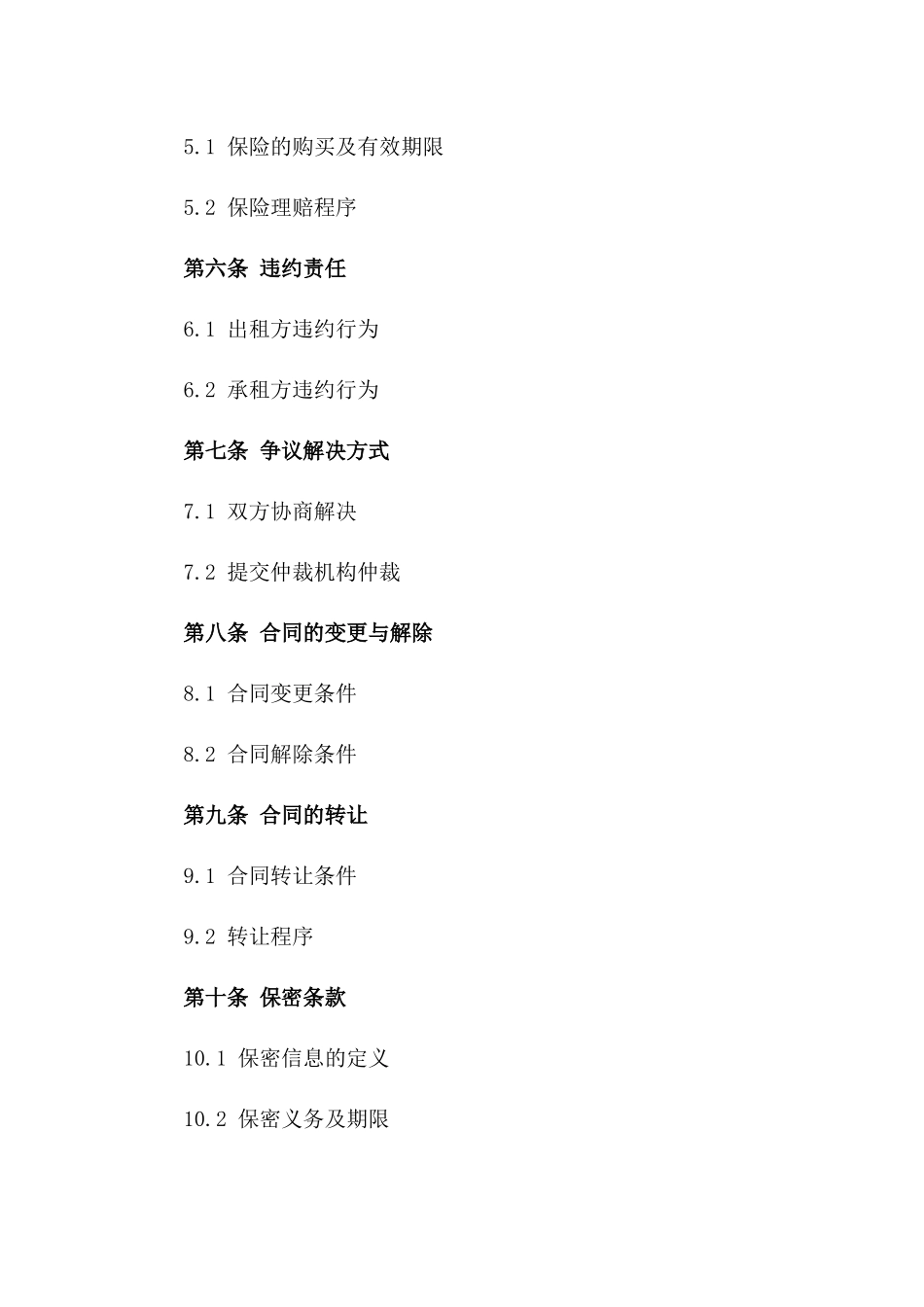 5.1 保险的购买及有效期限

5.2 保险理赔程序

第六条 违约责任

6.1 出租方违约行为

6.2 承租方违约行为

第七条 争议解决方式

7.1 双方协商解决

7.2 提交仲裁机构仲裁

第八条 合同的变更与解除

8.1 合同变更条件

8.2 合同解除条件

第九条 合同的转让

9.1 合同转让条件

9.2 转让程序

第十条 保密条款

10.1 保密信息的定义

10.2 保密义务及期限